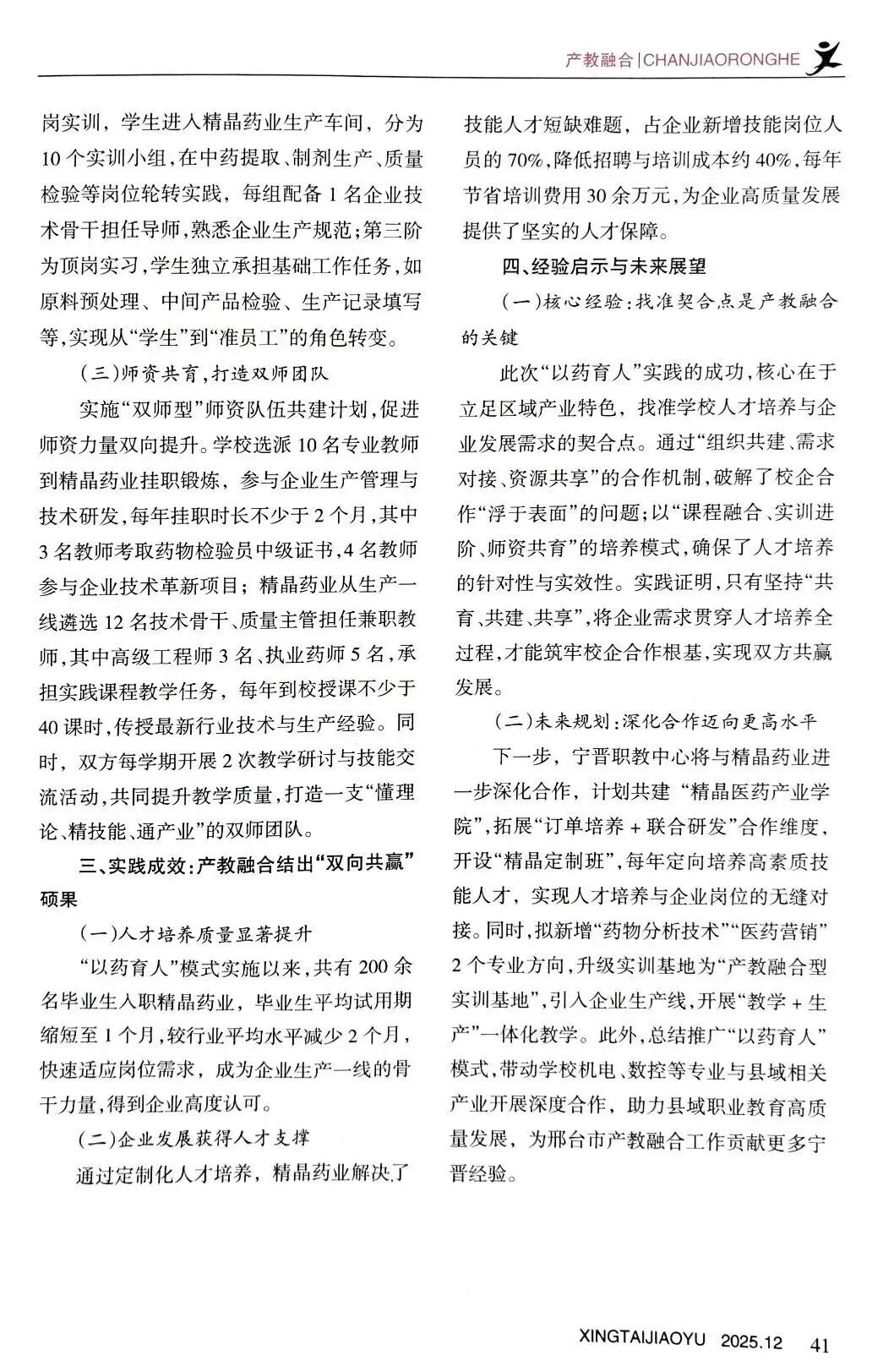 产教融合|CHANJIAORONGHE

岗实训，学生进入精晶药业生产车间，分为10个实训小组，在中药提取、制剂生产、质量检验等岗位轮转实践，每组配备1名企业技术骨干担任导师，熟悉企业生产规范；第三阶为顶岗实习，学生独立承担基础工作任务，如原料预处理、中间产品检验、生产记录填写等，实现从“学生”到“准员工”的角色转变。

（三）师资共育，打造双师团队

实施“双师型”师资队伍共建计划，促进师资力量双向提升。学校选派10名专业教师到精晶药业挂职锻炼，参与企业生产管理与技术研发，每年挂职时长不少于2个月，其中3名教师考取药物检验员中级证书，4名教师参与企业技术革新项目；精晶药业从生产一线遴选12名技术骨干、质量主管担任兼职教师，其中高级工程师3名、执业药师5名，承担实践课程教学任务，每年到校授课不少于40课时，传授最新行业技术与生产经验。同时，双方每学期开展2次教学研讨与技能交流活动，共同提升教学质量，打造一支“懂理论、精技能、通产业”的双师团队。

三、实践成效：产教融合结出“双向共赢”硕果

（一）人才培养质量显著提升

“以药育人”模式实施以来，共有200余名毕业生入职精晶药业，毕业生平均试用期缩短至1个月，较行业平均水平减少2个月，快速适应岗位需求，成为企业生产一线的骨干力量，得到企业高度认可。

（二）企业发展获得人才支撑

通过定制化人才培养，精晶药业解决了技能人才短缺难题，占企业新增技能岗位人员的70%，降低招聘与培训成本约40%，每年节省培训费用30余万元，为企业高质量发展提供了坚实的人才保障。

四、经验启示与未来展望

（一）核心经验：找准契合点是产教融合的关键

此次“以药育人”实践的成功，核心在于立足区域产业特色，找准学校人才培养与企业发展需求的契合点。通过“组织共建、需求对接、资源共享”的合作机制，破解了校企合作“浮于表面”的问题；以“课程融合、实训进阶、师资共育”的培养模式，确保了人才培养的针对性与实效性。实践证明，只有坚持“共育、共建、共享”，将企业需求贯穿人才培养全过程，才能筑牢校企合作根基，实现双方共赢发展。

（二）未来规划：深化合作迈向更高水平

下一步，宁晋职教中心将与精晶药业进一步深化合作，计划共建“精晶医药产业学院”，拓展“订单培养＋联合研发”合作维度，开设“精晶定制班”，每年定向培养高素质技能人才，实现人才培养与企业岗位的无缝对接。同时，拟新增“药物分析技术”“医药营销”2个专业方向，升级实训基地为“产教融合型实训基地”，引入企业生产线，开展“教学＋生产”一体化教学。此外，总结推广“以药育人”模式，带动学校机电、数控等专业与县域相关产业开展深度合作，助力县域职业教育高质量发展，为邢台市产教融合工作贡献更多宁晋经验。

XINGTAIJIAOYU 2025.12 41